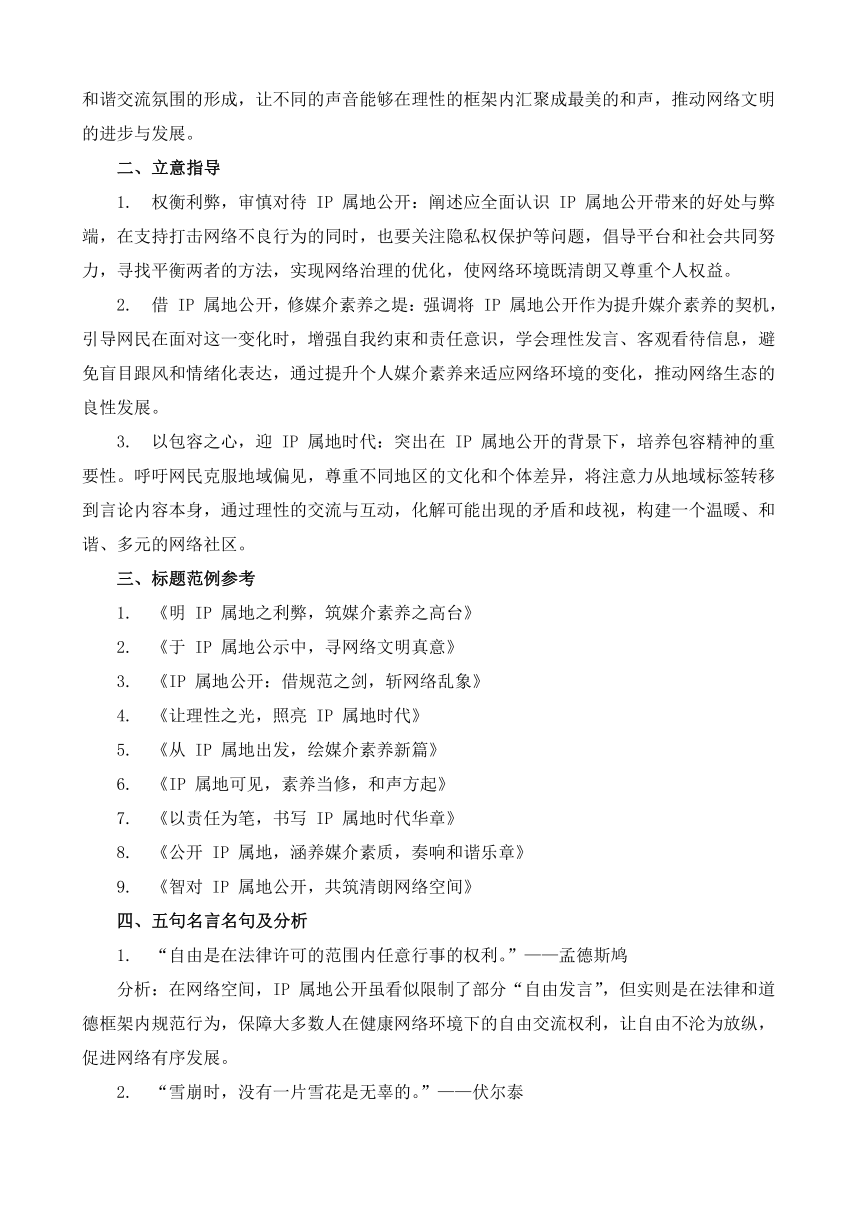 和谐交流氛围的形成，让不同的声音能够在理性的框架内汇聚成最美的和声，推动网络文明的进步与发展。

二、立意指导

1. 权衡利弊，审慎对待 IP 属地公开：阐述应全面认识 IP 属地公开带来的好处与弊端，在支持打击网络不良行为的同时，也要关注隐私权保护等问题，倡导平台和社会共同努力，寻找平衡两者的方法，实现网络治理的优化，使网络环境既清朗又尊重个人权益。

2. 借 IP 属地公开，修媒介素养之堤：强调将 IP 属地公开作为提升媒介素养的契机，引导网民在面对这一变化时，增强自我约束和责任意识，学会理性发言、客观看待信息，避免盲目跟风和情绪化表达，通过提升个人媒介素养来适应网络环境的变化，推动网络生态的良性发展。

3. 以包容之心，迎 IP 属地时代：突出在 IP 属地公开的背景下，培养包容精神的重要性。呼吁网民克服地域偏见，尊重不同地区的文化和个体差异，将注意力从地域标签转移到言论内容本身，通过理性的交流与互动，化解可能出现的矛盾和歧视，构建一个温暖、和谐、多元的网络社区。

三、标题范例参考

1. 《明 IP 属地之利弊，筑媒介素养之高台》

2. 《于 IP 属地公示中，寻网络文明真意》

3. 《IP 属地公开：借规范之剑，斩网络乱象》

4. 《让理性之光，照亮 IP 属地时代》

5. 《从 IP 属地出发，绘媒介素养新篇》

6. 《IP 属地可见，素养当修，和声方起》

7. 《以责任为笔，书写 IP 属地时代华章》

8. 《公开 IP 属地，涵养媒介素质，奏响和谐乐章》

9. 《智对 IP 属地公开，共筑清朗网络空间》

四、五句名言名句及分析

1. “自由是在法律许可的范围内任意行事的权利。”——孟德斯鸠

分析：在网络空间，IP 属地公开虽看似限制了部分“自由发言”，但实则是在法律和道德框架内规范行为，保障大多数人在健康网络环境下的自由交流权利，让自由不沦为放纵，促进网络有序发展。

2. “雪崩时，没有一片雪花是无辜的。”——伏尔泰